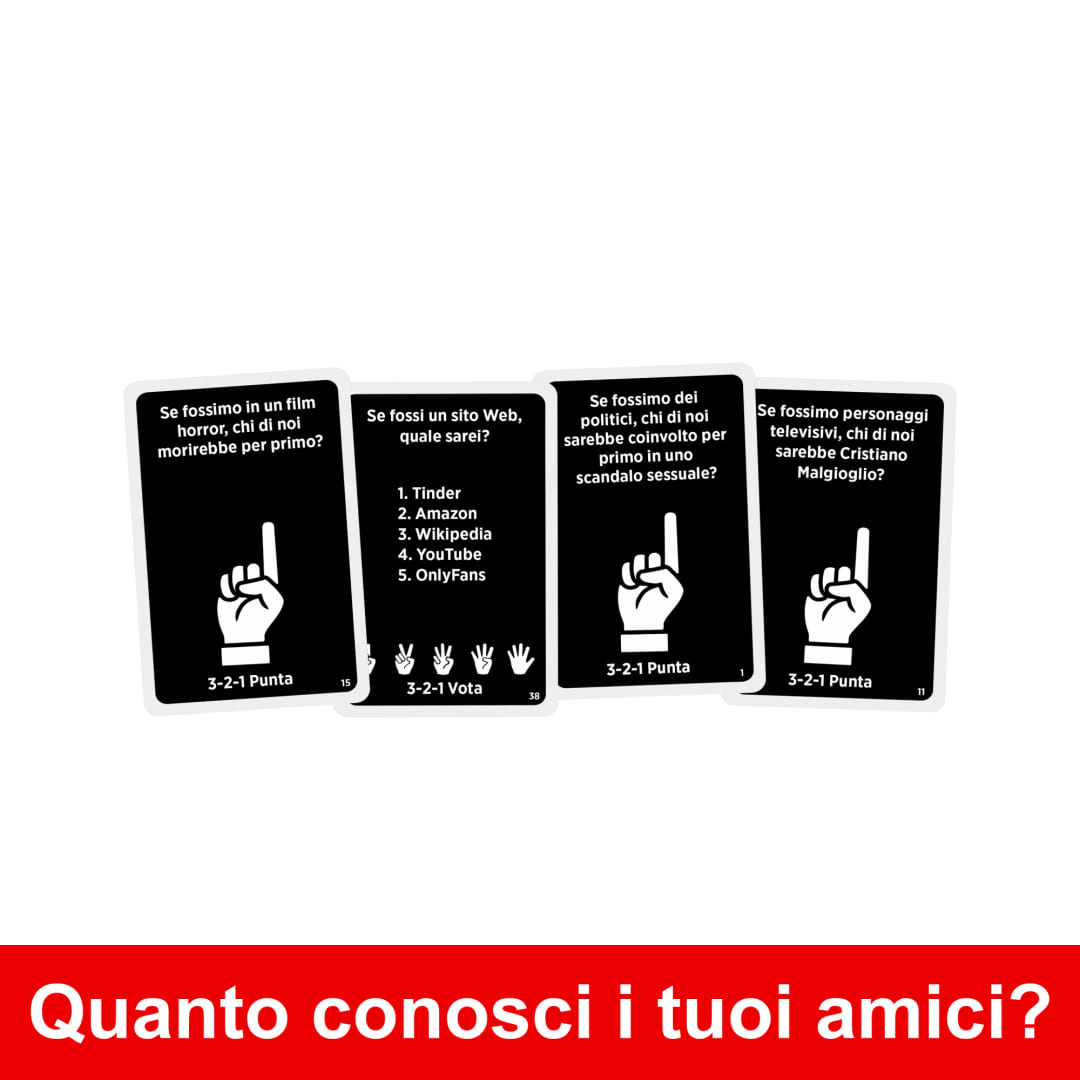 Se fossimo in un film horror, chi di noi morirebbe per primo?

3-2-1 Punta

15

Se fossi un sito Web, quale sarei?

1. Tinder
2. Amazon
3. Wikipedia
4. YouTube
5. OnlyFans

3-2-1 Vota

38

Se fossimo dei politici, chi di noi sarebbe coinvolto per primo in uno scandalo sessuale?

3-2-1 Punta

1

Se fossimo personaggi televisivi, chi di noi sarebbe Cristiano Malgioglio?

3-2-1 Punta

11

Quanto conosci i tuoi amici?